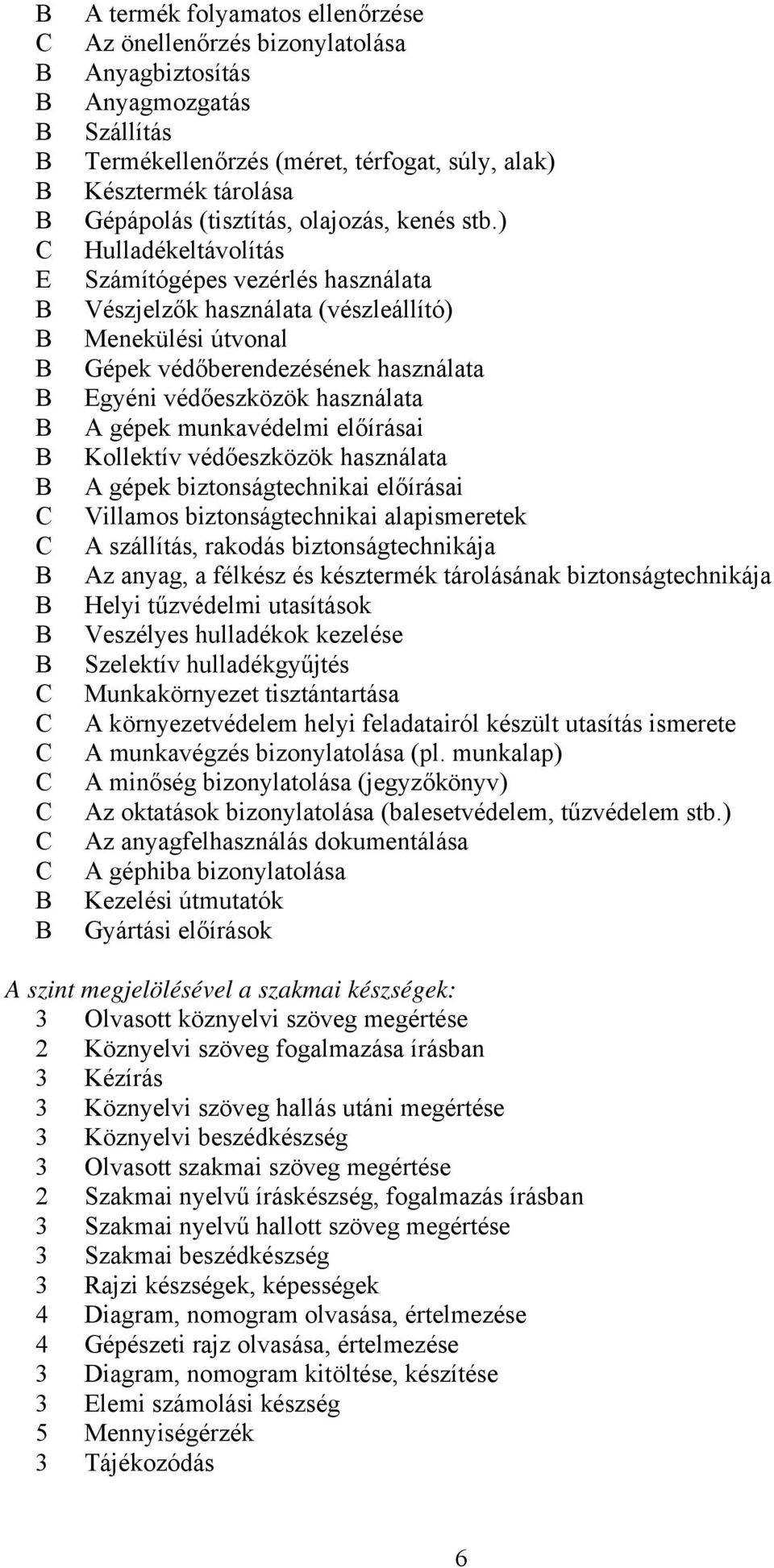 B A termék folyamatos ellenőrzése
C Az önellenőrzés bizonylatolása
B Anyagbiztosítás
B Anyagmozgatás
B Szállítás
B Termékellenőrzés (méret, térfogat, súly, alak)
B Késztermék tárolása
B Gépápolás (tisztítás, olajozás, kenés stb.)
C Hulladékeltávolítás
E Számítógépes vezérlés használata
B Vészjelzők használata (vészleállító)
B Menekülési útvonal
B Gépek védőberendezésének használata
B Egyéni védőeszközök használata
B A gépek munkavédelmi előírásai
B Kollektív védőeszközök használata
B A gépek biztonságtechnikai előírásai
C Villamos biztonságtechnikai alapismeretek
C A szállítás, rakodás biztonságtechnikája
B Az anyag, a félkész és késztermék tárolásának biztonságtechnikája
B Helyi tűzvédelmi utasítások
B Veszélyes hulladékok kezelése
B Szelektív hulladékgyűjtés
C Munkakörnyezet tisztántartása
C A környezetvédelem helyi feladatairól készült utasítás ismerete
C A munkavégzés bizonylatolása (pl. munkalap)
C A minőség bizonylatolása (jegyzőkönyv)
C Az oktatások bizonylatolása (balesetvédelem, tűzvédelem stb.)
C Az anyagfelhasználás dokumentálása
C A géphiba bizonylatolása
B Kezelési útmutatók
B Gyártási előírások

A szint megjelölésével a szakmai készségek:
3 Olvasott köznyelvi szöveg megértése
2 Köznyelvi szöveg fogalmazása írásban
3 Kézírás
3 Köznyelvi szöveg hallás utáni megértése
3 Köznyelvi beszédkészség
3 Olvasott szakmai szöveg megértése
2 Szakmai nyelvű íráskészség, fogalmazás írásban
3 Szakmai nyelvű hallott szöveg megértése
3 Szakmai beszédkészség
3 Rajzi készségek, képességek
4 Diagram, nomogram olvasása, értelmezése
4 Gépészeti rajz olvasása, értelmezése
3 Diagram, nomogram kitöltése, készítése
3 Elemi számolási készség
5 Mennyiségérzék
3 Tájékozódás

6